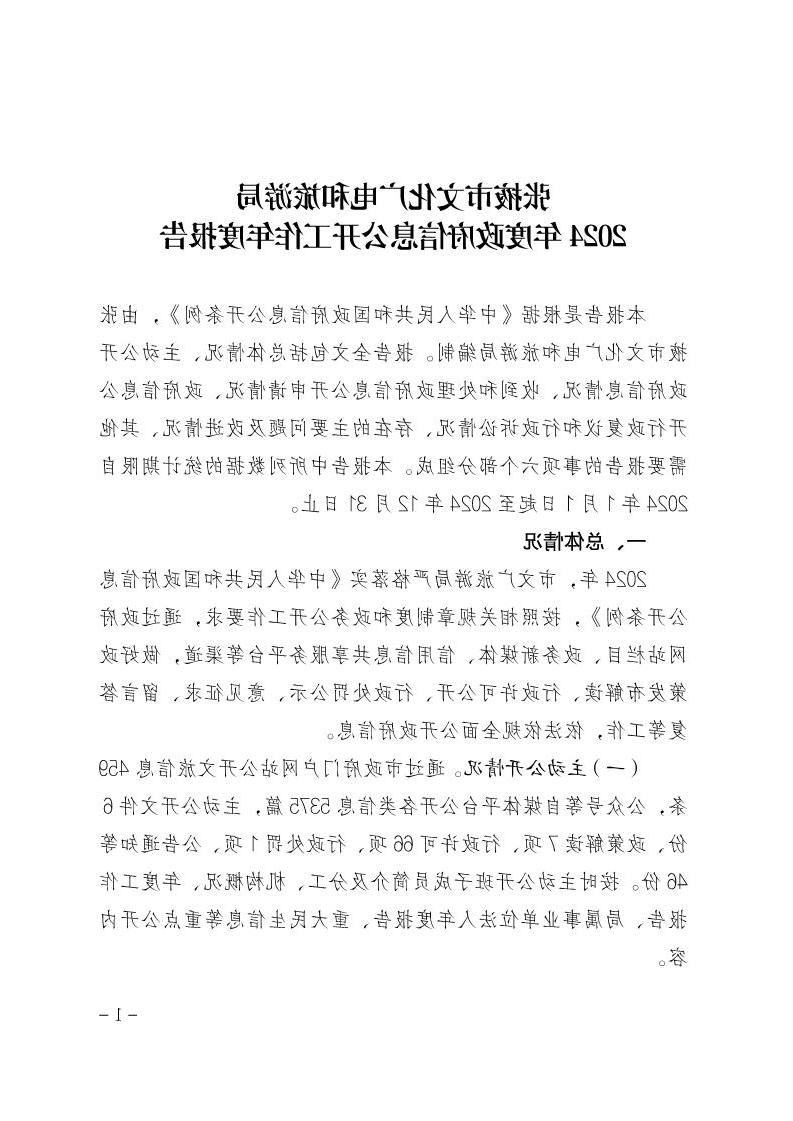 张掖市文化广电和旅游局
2024年度政府信息公开工作年度报告

本报告是根据《中华人民共和国政府信息公开条例》，由张掖市文化广电和旅游局编制。报告全文包括总体情况，主动公开政府信息情况，收到和处理政府信息公开申请情况，政府信息公开行政复议和行政诉讼情况，存在的主要问题及改进情况，其他需要报告的事项六个部分组成。本报告中所列数据的统计期限自2024年1月1日起至2024年12月31日止。

一、总体情况

2024年，市文广旅游局严格落实《中华人民共和国政府信息公开条例》，按照相关规章制度和政务公开工作要求，通过政府网站栏目，政务新媒体，信用信息共享服务平台等渠道，做好政策发布解读，行政许可公开，行政处罚公示，意见征求，留言答复等工作，依法依规全面公开政府信息。

（一）主动公开情况。通过市政府门户网站公开文旅信息459条，公众号等自媒体平台公开各类信息5375篇，主动公开文件6份，政策解读7项，行政许可66项，行政处罚1项，公告通知等46份。按时主动公开班子成员简介及分工，机构概况，年度工作报告，局属事业单位法人年度报告，重大民生信息等重点公开内容。

－1－